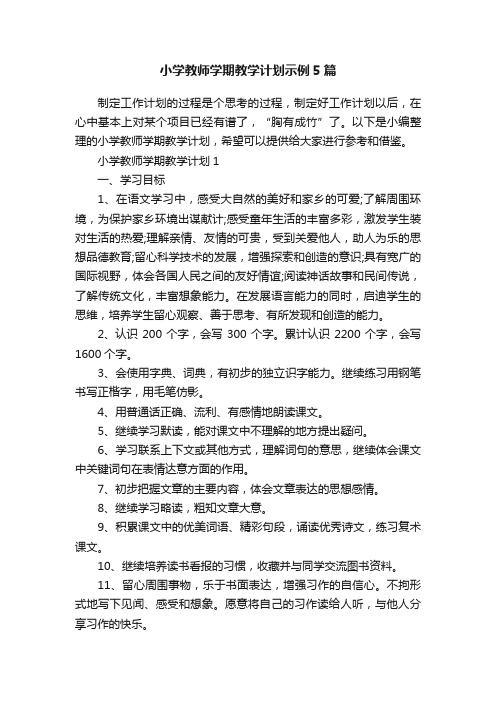 小学教师学期教学计划示例 5 篇

制定工作计划的过程是个思考的过程，制定好工作计划以后，在心中基本上对某个项目已经有谱了，“胸有成竹”了。以下是小编整理的小学教师学期教学计划，希望可以提供给大家进行参考和借鉴。

小学教师学期教学计划 1

一、学习目标

1、在语文学习中，感受大自然的美好和家乡的可爱;了解周围环境，为保护家乡环境出谋献计;感受童年生活的丰富多彩，激发学生装对生活的热爱;理解亲情、友情的可贵，受到关爱他人，助人为乐的思想品德教育;留心科学技术的发展，增强探索和创造的意识;具有宽广的国际视野，体会各国人民之间的友好情谊;阅读神话故事和民间传说，了解传统文化，丰富想象能力。在发展语言能力的同时，启迪学生的思维，培养学生留心观察、善于思考、有所发现和创造的能力。

2、认识 200 个字，会写 300 个字。累计认识 2200 个字，会写 1600 个字。

3、会使用字典、词典，有初步的独立识字能力。继续练习用钢笔书写正楷字，用毛笔仿影。

4、用普通话正确、流利、有感情地朗读课文。

5、继续学习默读，能对课文中不理解的地方提出疑问。

6、学习联系上下文或其他方式，理解词句的意思，继续体会课文中关键词句在表情达意方面的作用。

7、初步把握文章的主要内容，体会文章表达的思想感情。

8、继续学习略读，粗知文章大意。

9、积累课文中的优美词语、精彩句段，诵读优秀诗文，练习复术课文。

10、继续培养读书看报的习惯，收藏并与同学交流图书资料。

11、留心周围事物，乐于书面表达，增强习作的自信心。不拘形式地写下见闻、感受和想象。愿意将自己的习作读给人听，与他人分享习作的快乐。